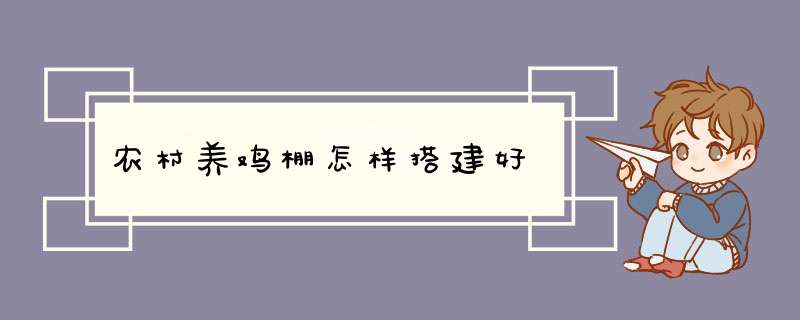 农村养鸡棚怎样搭建好